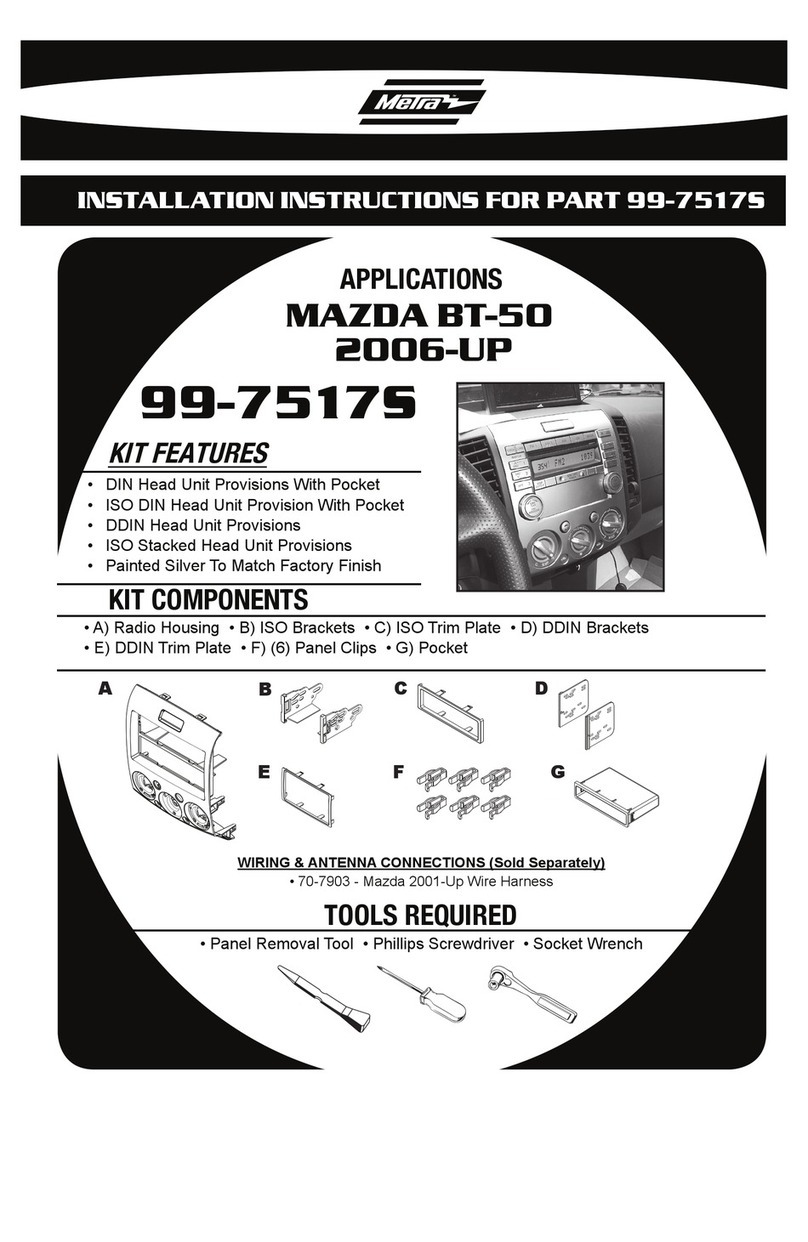 Metra

INSTALLATION INSTRUCTIONS FOR PART 99-7517S

APPLICATIONS
MAZDA BT-50
2006-UP

99-7517S

KIT FEATURES
• DIN Head Unit Provisions With Pocket
• ISO DIN Head Unit Provision With Pocket
• DDIN Head Unit Provisions
• ISO Stacked Head Unit Provisions
• Painted Silver To Match Factory Finish

KIT COMPONENTS
• A) Radio Housing • B) ISO Brackets • C) ISO Trim Plate • D) DDIN Brackets
• E) DDIN Trim Plate • F) (6) Panel Clips • G) Pocket

A B C D E F G

WIRING & ANTENNA CONNECTIONS (Sold Separately)
• 70-7903 - Mazda 2001-Up Wire Harness

TOOLS REQUIRED
• Panel Removal Tool • Phillips Screwdriver • Socket Wrench